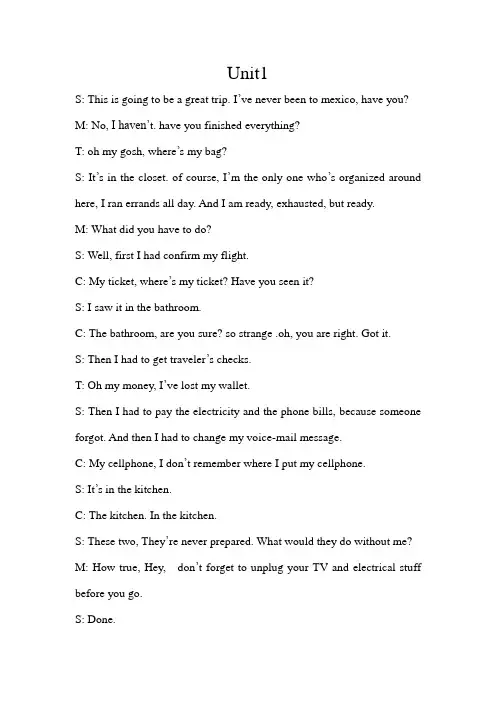 Unit1

S: This is going to be a great trip. I've never been to mexico, have you?

M: No, I haven't. have you finished everything?

T: oh my gosh, where's my bag?

S: It's in the closet. of course, I'm the only one who's organized around here, I ran errands all day. And I am ready, exhausted, but ready.

M: What did you have to do?

S: Well, first I had confirm my flight.

C: My ticket, where's my ticket? Have you seen it?

S: I saw it in the bathroom.

C: The bathroom, are you sure? so strange .oh, you are right. Got it.

S: Then I had to get traveler's checks.

T: Oh my money, I've lost my wallet.

S: Then I had to pay the electricity and the phone bills, because someone forgot. And then I had to change my voice-mail message.

C: My cellphone, I don't remember where I put my cellphone.

S: It's in the kitchen.

C: The kitchen. In the kitchen.

S: These two, They're never prepared. What would they do without me?

M: How true, Hey, don't forget to unplug your TV and electrical stuff before you go.

S: Done.